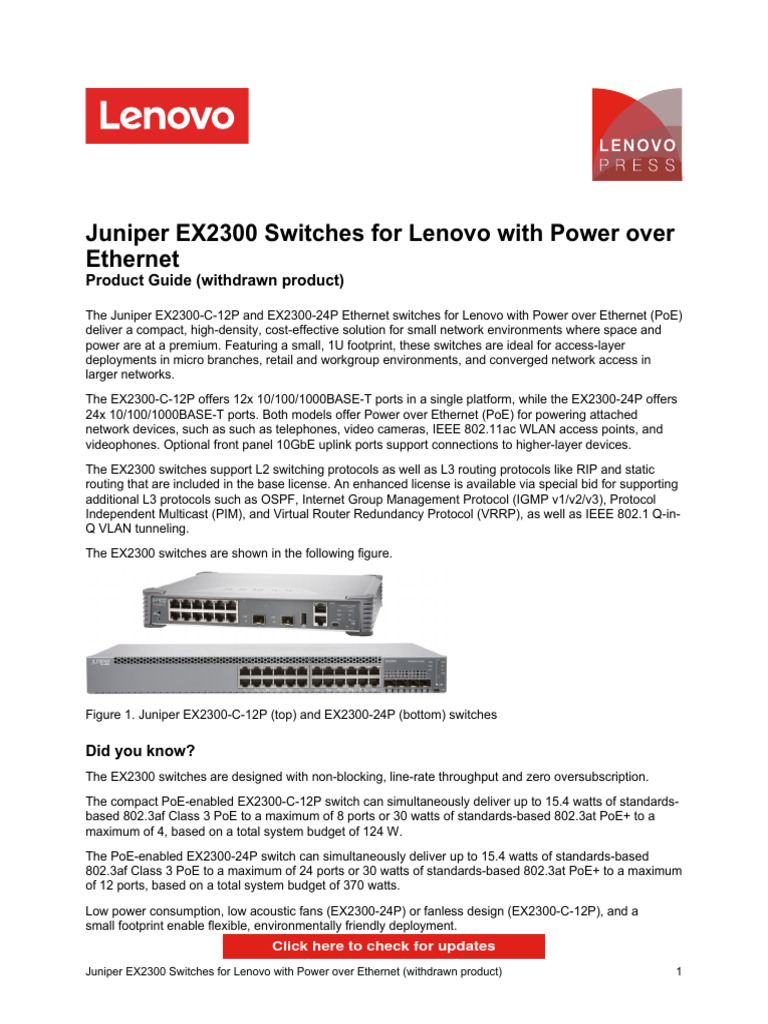 Lenovo

LENOVO PRESS

Juniper EX2300 Switches for Lenovo with Power over Ethernet
Product Guide (withdrawn product)

The Juniper EX2300-C-12P and EX2300-24P Ethernet switches for Lenovo with Power over Ethernet (PoE) deliver a compact, high-density, cost-effective solution for small network environments where space and power are at a premium. Featuring a small, 1U footprint, these switches are ideal for access-layer deployments in micro branches, retail and workgroup environments, and converged network access in larger networks.

The EX2300-C-12P offers 12x 10/100/1000BASE-T ports in a single platform, while the EX2300-24P offers 24x 10/100/1000BASE-T ports. Both models offer Power over Ethernet (PoE) for powering attached network devices, such as such as telephones, video cameras, IEEE 802.11ac WLAN access points, and videophones. Optional front panel 10GbE uplink ports support connections to higher-layer devices.

The EX2300 switches support L2 switching protocols as well as L3 routing protocols like RIP and static routing that are included in the base license. An enhanced license is available via special bid for supporting additional L3 protocols such as OSPF, Internet Group Management Protocol (IGMP v1/v2/v3), Protocol Independent Multicast (PIM), and Virtual Router Redundancy Protocol (VRRP), as well as IEEE 802.1 Q-in-Q VLAN tunneling.

The EX2300 switches are shown in the following figure.

Figure 1. Juniper EX2300-C-12P (top) and EX2300-24P (bottom) switches

Did you know?

The EX2300 switches are designed with non-blocking, line-rate throughput and zero oversubscription.

The compact PoE-enabled EX2300-C-12P switch can simultaneously deliver up to 15.4 watts of standards-based 802.3af Class 3 PoE to a maximum of 8 ports or 30 watts of standards-based 802.3at PoE+ to a maximum of 4, based on a total system budget of 124 W.

The PoE-enabled EX2300-24P switch can simultaneously deliver up to 15.4 watts of standards-based 802.3af Class 3 PoE to a maximum of 24 ports or 30 watts of standards-based 802.3at PoE+ to a maximum of 12 ports, based on a total system budget of 370 watts.

Low power consumption, low acoustic fans (EX2300-24P) or fanless design (EX2300-C-12P), and a small footprint enable flexible, environmentally friendly deployment.

Click here to check for updates

Juniper EX2300 Switches for Lenovo with Power over Ethernet (withdrawn product) 1